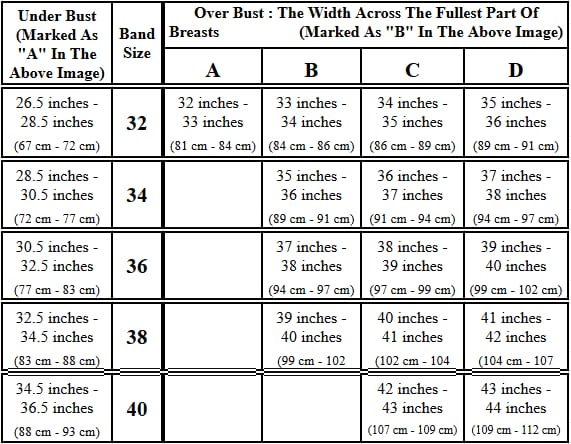 | Under Bust (Marked As "A" In The Above Image) | Band Size | Over Bust : The Width Across The Fullest Part Of Breasts (Marked As "B" In The Above Image) | | | |
|---|---|---|---|---|---|
| | | A | B | C | D |
| 26.5 inches - 28.5 inches (67 cm - 72 cm) | 32 | 32 inches - 33 inches (81 cm - 84 cm) | 33 inches - 34 inches (84 cm - 86 cm) | 34 inches - 35 inches (86 cm - 89 cm) | 35 inches - 36 inches (89 cm - 91 cm) |
| 28.5 inches - 30.5 inches (72 cm - 77 cm) | 34 | | 35 inches - 36 inches (89 cm - 91 cm) | 36 inches - 37 inches (91 cm - 94 cm) | 37 inches - 38 inches (94 cm - 97 cm) |
| 30.5 inches - 32.5 inches (77 cm - 83 cm) | 36 | | 37 inches - 38 inches (94 cm - 97 cm) | 38 inches - 39 inches (97 cm - 99 cm) | 39 inches - 40 inches (99 cm - 102 cm) |
| 32.5 inches - 34.5 inches (83 cm - 88 cm) | 38 | | 39 inches - 40 inches (99 cm - 102 | 40 inches - 41 inches (102 cm - 104 | 41 inches - 42 inches (104 cm - 107 |
| 34.5 inches - 36.5 inches (88 cm - 93 cm) | 40 | | | 42 inches - 43 inches (107 cm - 109 cm) | 43 inches - 44 inches (109 cm - 112 cm) |